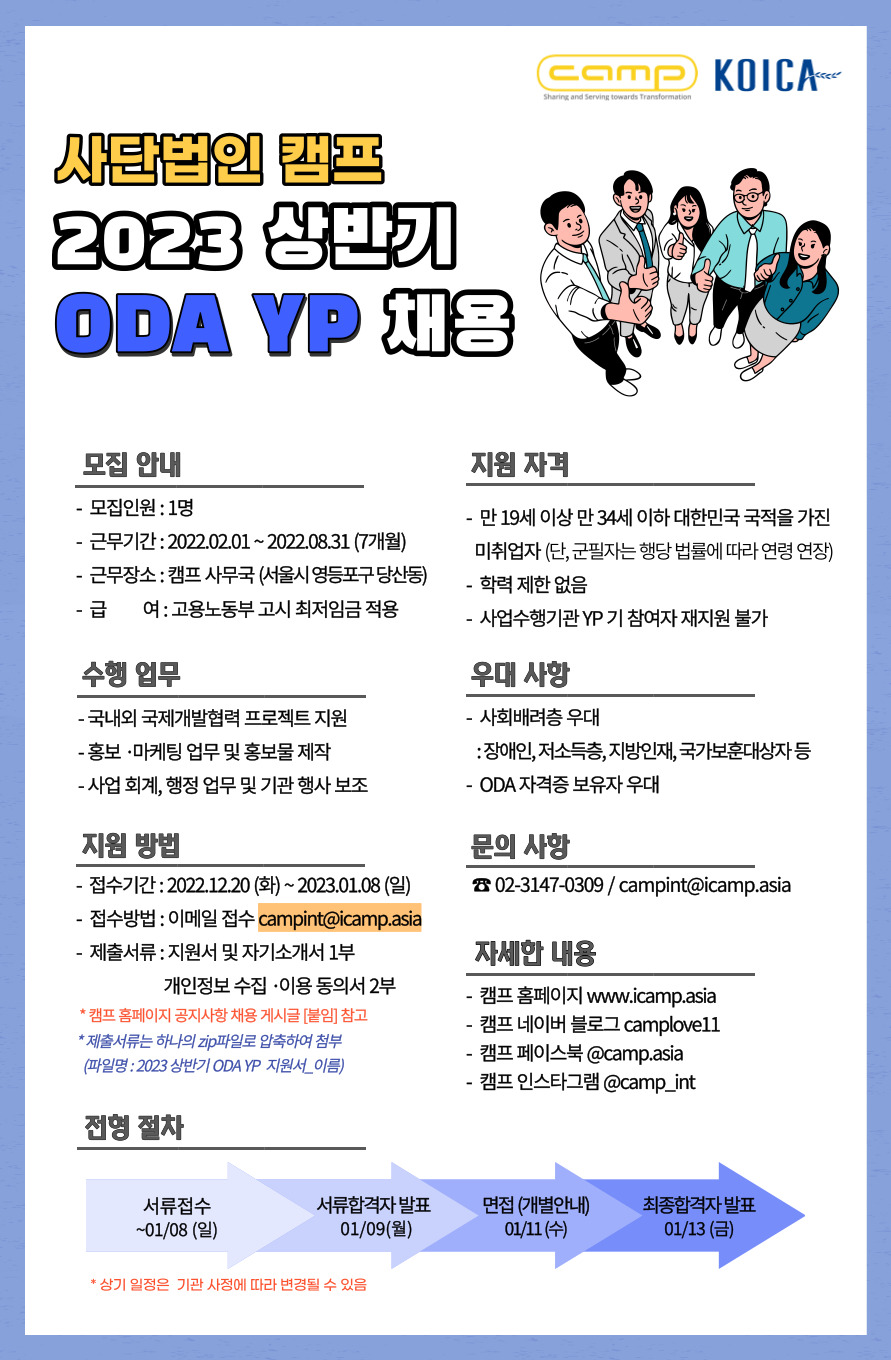 camp
Sharing and Serving towards Transformation
KOICA

사단법인 캠프
2023 상반기
ODA YP 채용

모집 안내
- 모집인원 : 1명
- 근무기간 : 2022.02.01 ~ 2022.08.31 (7개월)
- 근무장소 : 캠프 사무국 (서울시 영등포구 당산동)
- 급 여 : 고용노동부 고시 최저임금 적용

수행 업무
- 국내외 국제개발협력 프로젝트 지원
- 홍보 ·마케팅 업무 및 홍보물 제작
- 사업 회계, 행정 업무 및 기관 행사 보조

지원 방법
- 접수기간 : 2022.12.20 (화) ~ 2023.01.08 (일)
- 접수방법 : 이메일 접수 campint@icamp.asia
- 제출서류 : 지원서 및 자기소개서 1부
개인정보 수집 ·이용 동의서 2부
* 캠프 홈페이지 공지사항 채용 게시글 [붙임] 참고
* 제출서류는 하나의 zip파일로 압축하여 첨부
(파일명 : 2023 상반기 ODA YP 지원서_이름)

지원 자격
- 만 19세 이상 만 34세 이하 대한민국 국적을 가진 미취업자 (단, 군필자는 행당 법률에 따라 연령 연장)
- 학력 제한 없음
- 사업수행기관 YP 기 참여자 재지원 불가

우대 사항
- 사회배려층 우대
: 장애인, 저소득층, 지방인재, 국가보훈대상자 등
- ODA 자격증 보유자 우대

문의 사항
☎ 02-3147-0309 / campint@icamp.asia

자세한 내용
- 캠프 홈페이지 www.icamp.asia
- 캠프 네이버 블로그 camplove11
- 캠프 페이스북 @camp.asia
- 캠프 인스타그램 @camp_int

전형 절차
서류접수
~01/08 (일)
서류합격자 발표
01/09(월)
면접 (개별안내)
01/11 (수)
최종합격자 발표
01/13 (금)

* 상기 일정은 기관 사정에 따라 변경될 수 있음